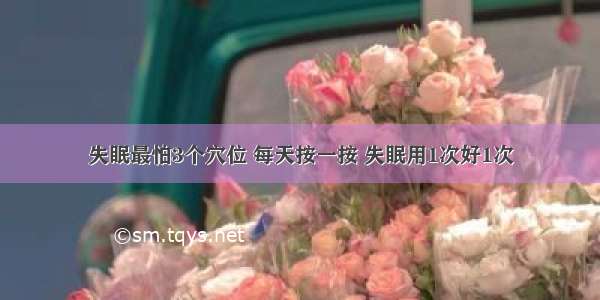 失眠最怕3个穴位 每天按一按 失眠用1次好1次

©sm.tqys.net